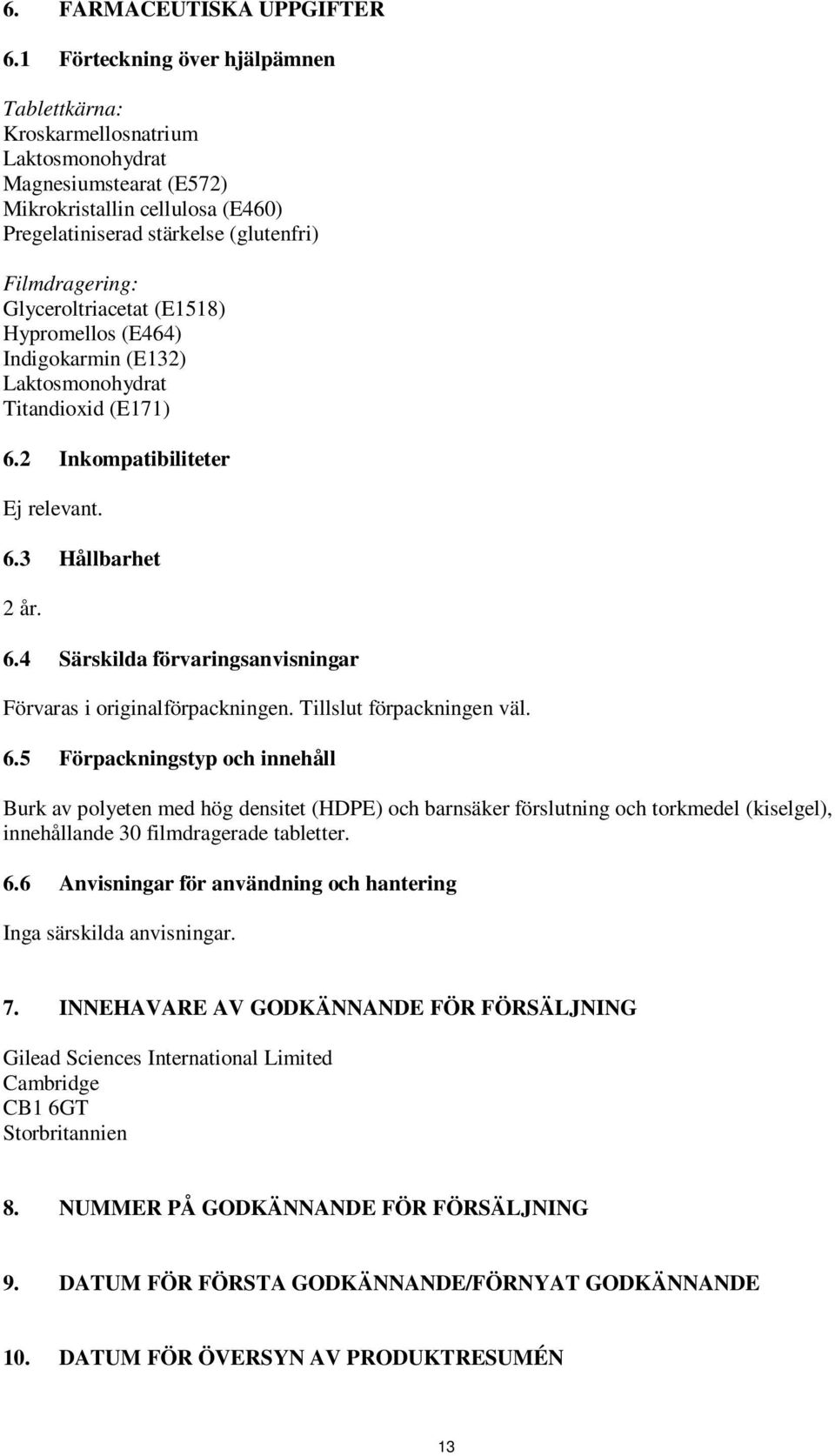 6. FARMACEUTISKA UPPGIFTER

6.1 Förteckning över hjälpämnen

Tablettkärna:
Kroskarmellosnatrium
Laktosmonohydrat
Magnesiumstearat (E572)
Mikrokristallin cellulosa (E460)
Pregelatiniserad stärkelse (glutenfri)

Filmdragering:
Glyceroltriacetat (E1518)
Hypromellos (E464)
Indigokarmin (E132)
Laktosmonohydrat
Titandioxid (E171)

6.2 Inkompatibiliteter

Ej relevant.

6.3 Hållbarhet

2 år.

6.4 Särskilda förvaringsanvisningar

Förvaras i originalförpackningen. Tillslut förpackningen väl.

6.5 Förpackningstyp och innehåll

Burk av polyeten med hög densitet (HDPE) och barnsäker förslutning och torkmedel (kiselgel), innehållande 30 filmdragerade tabletter.

6.6 Anvisningar för användning och hantering

Inga särskilda anvisningar.

7. INNEHAVARE AV GODKÄNNANDE FÖR FÖRSÄLJNING

Gilead Sciences International Limited
Cambridge
CB1 6GT
Storbritannien

8. NUMMER PÅ GODKÄNNANDE FÖR FÖRSÄLJNING

9. DATUM FÖR FÖRSTA GODKÄNNANDE/FÖRNYAT GODKÄNNANDE

10. DATUM FÖR ÖVERSYN AV PRODUKTRESUMÉN

13